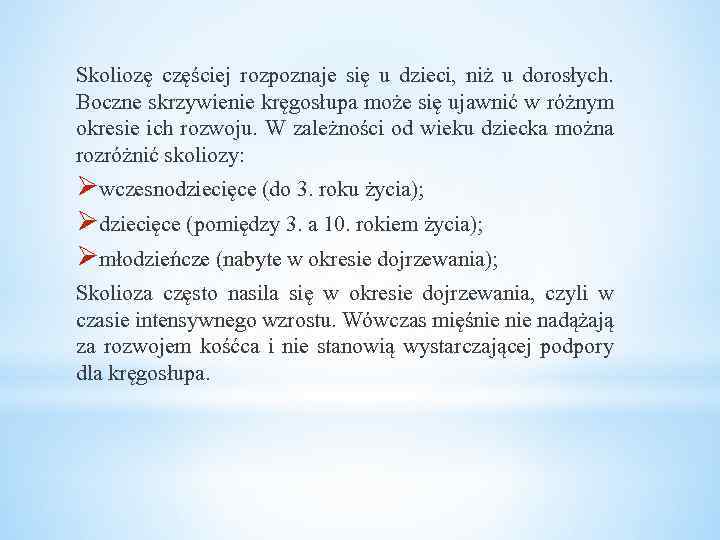 Skoliozę częściej rozpoznaje się u dzieci, niż u dorosłych. Boczne skrzywienie kręgosłupa może się ujawnić w różnym okresie ich rozwoju. W zależności od wieku dziecka można rozróżnić skoliozy:

➢wczesnodziecięce (do 3. roku życia);

➢dziecięce (pomiędzy 3. a 10. rokiem życia);

➢młodzieńcze (nabyte w okresie dojrzewania);

Skolioza często nasila się w okresie dojrzewania, czyli w czasie intensywnego wzrostu. Wówczas mięśnie nie nadążają za rozwojem kośćca i nie stanowią wystarczającej podpory dla kręgosłupa.